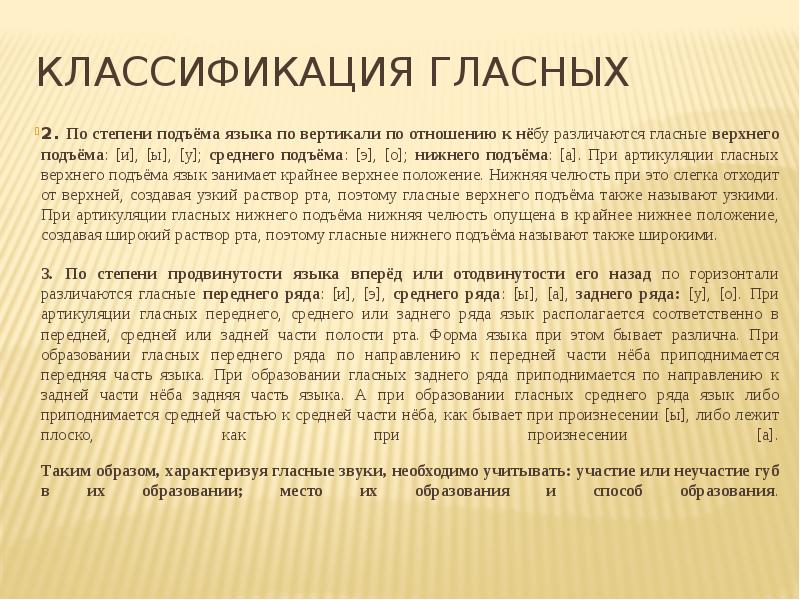 КЛАССИФИКАЦИЯ ГЛАСНЫХ

2. По степени подъёма языка по вертикали по отношению к нёбу различаются гласные верхнего подъёма: [и], [ы], [у]; среднего подъёма: [э], [о]; нижнего подъёма: [а]. При артикуляции гласных верхнего подъёма язык занимает крайнее верхнее положение. Нижняя челюсть при это слегка отходит от верхней, создавая узкий раствор рта, поэтому гласные верхнего подъёма также называют узкими. При артикуляции гласных нижнего подъёма нижняя челюсть опущена в крайнее нижнее положение, создавая широкий раствор рта, поэтому гласные нижнего подъёма называют также широкими.

3. По степени продвинутости языка вперёд или отодвинутости его назад по горизонтали различаются гласные переднего ряда: [и], [э], среднего ряда: [ы], [а], заднего ряда: [у], [о]. При артикуляции гласных переднего, среднего или заднего ряда язык располагается соответственно в передней, средней или задней части полости рта. Форма языка при этом бывает различна. При образовании гласных переднего ряда по направлению к передней части нёба приподнимается передняя часть языка. При образовании гласных заднего ряда приподнимается по направлению к задней части нёба задняя часть языка. А при образовании гласных среднего ряда язык либо приподнимается средней частью к средней части нёба, как бывает при произнесении [ы], либо лежит плоско, как при произнесении [а].

Таким образом, характеризуя гласные звуки, необходимо учитывать: участие или неучастие губ в их образовании; место их образования и способ образования.